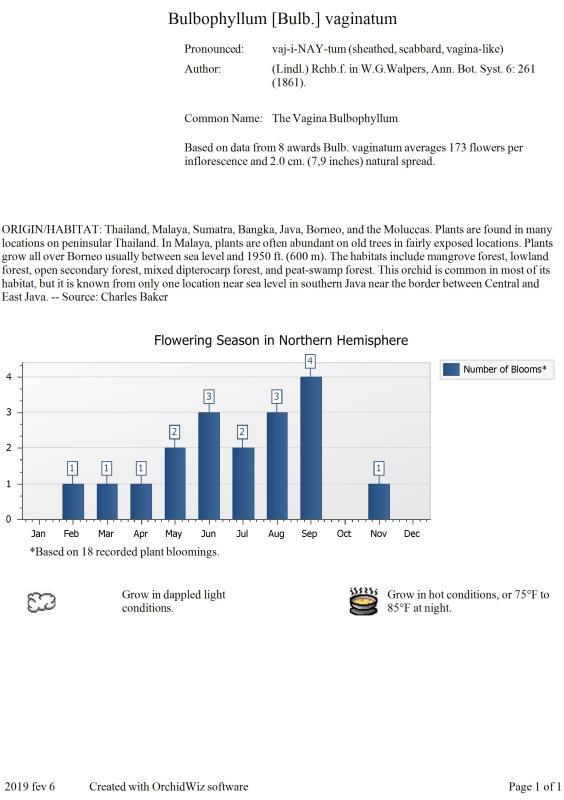 Bulbophyllum [Bulb.] vaginatum

Pronounced: vaj-i-NAY-tum (sheathed, scabbard, vagina-like)

Author: (Lindl.) Rchb.f. in W.G.Walpers, Ann. Bot. Syst. 6: 261 (1861).

Common Name: The Vagina Bulbophyllum

Based on data from 8 awards Bulb. vaginatum averages 173 flowers per inflorescence and 2.0 cm. (7,9 inches) natural spread.

ORIGIN/HABITAT: Thailand, Malaya, Sumatra, Bangka, Java, Borneo, and the Moluccas. Plants are found in many locations on peninsular Thailand. In Malaya, plants are often abundant on old trees in fairly exposed locations. Plants grow all over Borneo usually between sea level and 1950 ft. (600 m). The habitats include mangrove forest, lowland forest, open secondary forest, mixed dipterocarp forest, and peat-swamp forest. This orchid is common in most of its habitat, but it is known from only one location near sea level in southern Java near the border between Central and East Java. -- Source: Charles Baker

Flowering Season in Northern Hemisphere

Number of Blooms*

4
3
2
1
0

1 1 1 2 3 2 3 4 1

Jan Feb Mar Apr May Jun Jul Aug Sep Oct Nov Dec

*Based on 18 recorded plant bloomings.

Grow in dappled light conditions.

Grow in hot conditions, or 75°F to 85°F at night.

2019 fev 6 Created with OrchidWiz software Page 1 of 1